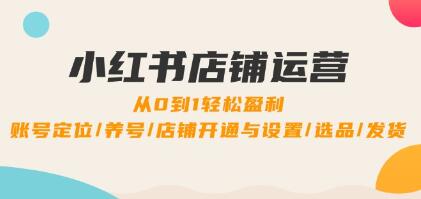 小红书店铺运营

从0到1轻松盈利

账号定位/养号/店铺开通与设置/选品/发货